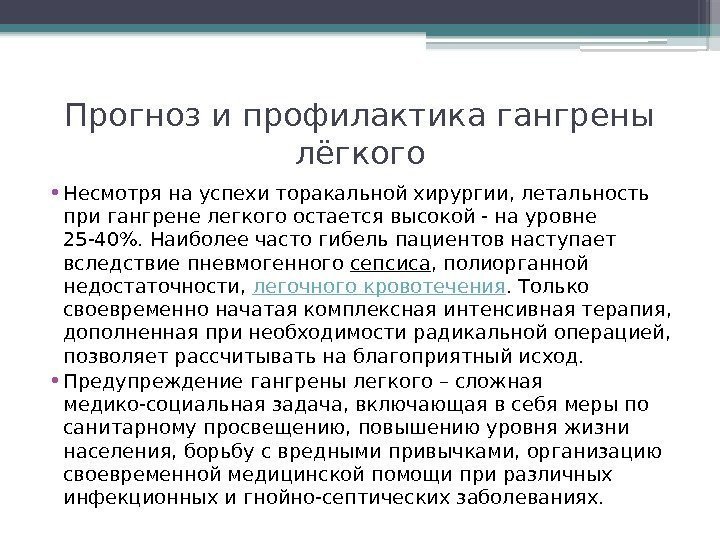 Прогноз и профилактика гангрены лёгкого

• Несмотря на успехи торакальной хирургии, летальность при гангрене легкого остается высокой - на уровне 25-40%. Наиболее часто гибель пациентов наступает вследствие пневмогенного сепсиса, полиорганной недостаточности, легочного кровотечения. Только своевременно начатая комплексная интенсивная терапия, дополненная при необходимости радикальной операцией, позволяет рассчитывать на благоприятный исход.

• Предупреждение гангрены легкого – сложная медико-социальная задача, включающая в себя меры по санитарному просвещению, повышению уровня жизни населения, борьбу с вредными привычками, организацию своевременной медицинской помощи при различных инфекционных и гнойно-септических заболеваниях.